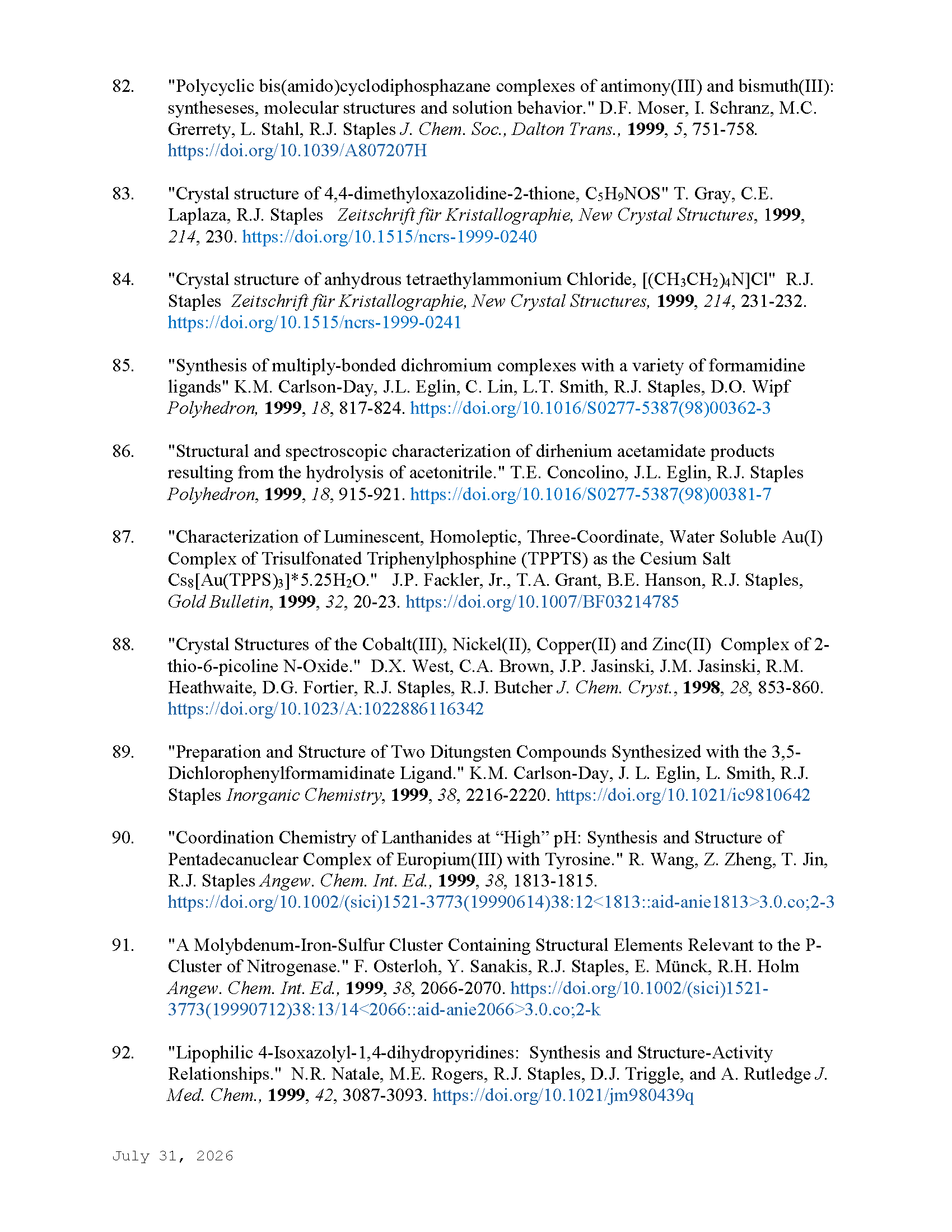 82. "Polycyclic bis(amido)cyclodiphosphazane complexes of antimony(III) and bismuth(III): syntheseses, molecular structures and solution behavior." D.F. Moser, I. Schranz, M.C. Grerrety, L. Stahl, R.J. Staples J. Chem. Soc., Dalton Trans., 1999, 5, 751-758. https://doi.org/10.1039/A807207H

83. "Crystal structure of 4,4-dimethyloxazolidine-2-thione, $C_5H_9NOS$" T. Gray, C.E. Laplaza, R.J. Staples Zeitschrift für Kristallographie, New Crystal Structures, 1999, 214, 230. https://doi.org/10.1515/ncrs-1999-0240

84. "Crystal structure of anhydrous tetraethylammonium Chloride, $[(CH_3CH_2)_4N]Cl$" R.J. Staples Zeitschrift für Kristallographie, New Crystal Structures, 1999, 214, 231-232. https://doi.org/10.1515/ncrs-1999-0241

85. "Synthesis of multiply-bonded dichromium complexes with a variety of formamidine ligands" K.M. Carlson-Day, J.L. Eglin, C. Lin, L.T. Smith, R.J. Staples, D.O. Wipf Polyhedron, 1999, 18, 817-824. https://doi.org/10.1016/S0277-5387(98)00362-3

86. "Structural and spectroscopic characterization of dirhenium acetamidate products resulting from the hydrolysis of acetonitrile." T.E. Concolino, J.L. Eglin, R.J. Staples Polyhedron, 1999, 18, 915-921. https://doi.org/10.1016/S0277-5387(98)00381-7

87. "Characterization of Luminescent, Homoleptic, Three-Coordinate, Water Soluble Au(I) Complex of Trisulfonated Triphenylphosphine (TPPTS) as the Cesium Salt $Cs_8[Au(TPPS)_3]*5.25H_2O$." J.P. Fackler, Jr., T.A. Grant, B.E. Hanson, R.J. Staples, Gold Bulletin, 1999, 32, 20-23. https://doi.org/10.1007/BF03214785

88. "Crystal Structures of the Cobalt(III), Nickel(II), Copper(II) and Zinc(II) Complex of 2-thio-6-picoline N-Oxide." D.X. West, C.A. Brown, J.P. Jasinski, J.M. Jasinski, R.M. Heathwaite, D.G. Fortier, R.J. Staples, R.J. Butcher J. Chem. Cryst., 1998, 28, 853-860. https://doi.org/10.1023/A:1022886116342

89. "Preparation and Structure of Two Ditungsten Compounds Synthesized with the 3,5-Dichlorophenylformamidinate Ligand." K.M. Carlson-Day, J. L. Eglin, L. Smith, R.J. Staples Inorganic Chemistry, 1999, 38, 2216-2220. https://doi.org/10.1021/ic9810642

90. "Coordination Chemistry of Lanthanides at “High” pH: Synthesis and Structure of Pentadecanuclear Complex of Europium(III) with Tyrosine." R. Wang, Z. Zheng, T. Jin, R.J. Staples Angew. Chem. Int. Ed., 1999, 38, 1813-1815. https://doi.org/10.1002/(sici)1521-3773(19990614)38:12<1813::aid-anie1813>3.0.co;2-3

91. "A Molybdenum-Iron-Sulfur Cluster Containing Structural Elements Relevant to the P-Cluster of Nitrogenase." F. Osterloh, Y. Sanakis, R.J. Staples, E. Münck, R.H. Holm Angew. Chem. Int. Ed., 1999, 38, 2066-2070. https://doi.org/10.1002/(sici)1521-3773(19990712)38:13/14<2066::aid-anie2066>3.0.co;2-k

92. "Lipophilic 4-Isoxazolyl-1,4-dihydropyridines: Synthesis and Structure-Activity Relationships." N.R. Natale, M.E. Rogers, R.J. Staples, D.J. Triggle, and A. Rutledge J. Med. Chem., 1999, 42, 3087-3093. https://doi.org/10.1021/jm980439q

July 31, 2026